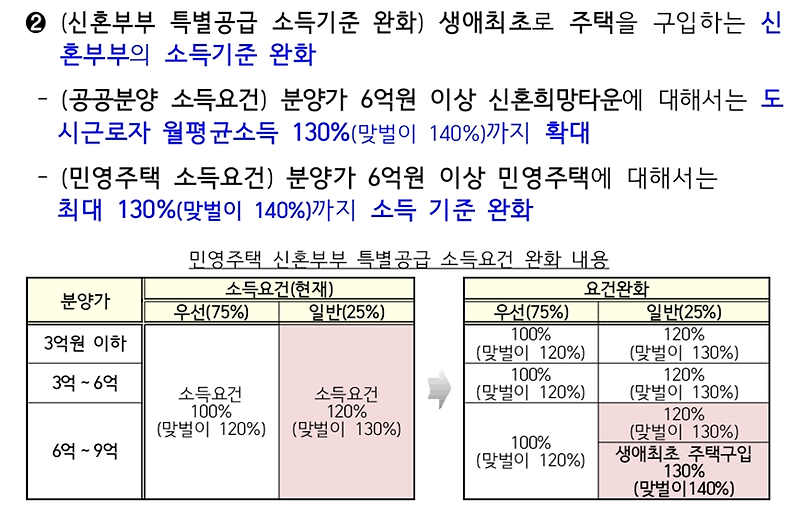 ❷ (신혼부부 특별공급 소득기준 완화) 생애최초로 주택을 구입하는 신혼부부의 소득기준 완화

- (공공분양 소득요건) 분양가 6억원 이상 신혼희망타운에 대해서는 도시근로자 월평균소득 130%(맞벌이 140%)까지 확대

- (민영주택 소득요건) 분양가 6억원 이상 민영주택에 대해서는 최대 130%(맞벌이 140%)까지 소득 기준 완화

민영주택 신혼부부 특별공급 소득요건 완화 내용

| 분양가 | 소득요건(현재) | |
|---|---|---|
| | 우선(75%) | 일반(25%) |
| 3억원 이하 | 소득요건 100% (맞벌이 120%) | 소득요건 120% (맞벌이 130%) |
| 3억 ~ 6억 | | |
| 6억 ~ 9억 | | |

| 요건완화 | |
|---|---|
| 우선(75%) | 일반(25%) |
| 100% (맞벌이 120%) | 120% (맞벌이 130%) |
| 100% (맞벌이 120%) | 120% (맞벌이 130%) |
| 100% (맞벌이 120%) | 120% (맞벌이 130%) |
| | 생애최초 주택구입 130% (맞벌이140%) |